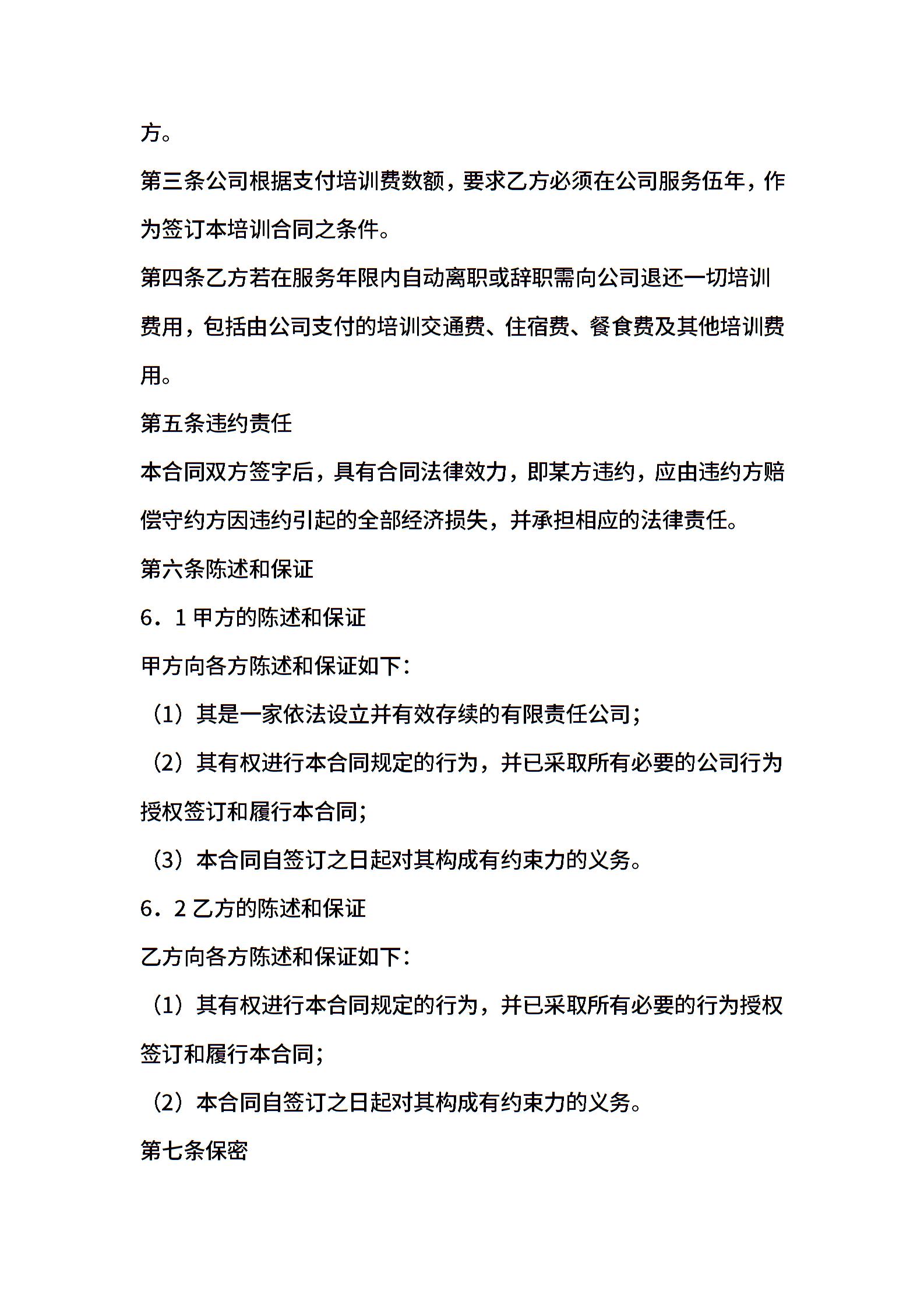 方。

第三条公司根据支付培训费数额，要求乙方必须在公司服务伍年，作为签订本培训合同之条件。

第四条乙方若在服务年限内自动离职或辞职需向公司退还一切培训费用，包括由公司支付的培训交通费、住宿费、餐食费及其他培训费用。

第五条违约责任

本合同双方签字后，具有合同法律效力，即某方违约，应由违约方赔偿守约方因违约引起的全部经济损失，并承担相应的法律责任。

第六条陈述和保证

6．1 甲方的陈述和保证

甲方向各方陈述和保证如下：

（1）其是一家依法设立并有效存续的有限责任公司；

（2）其有权进行本合同规定的行为，并已采取所有必要的公司行为授权签订和履行本合同；

（3）本合同自签订之日起对其构成有约束力的义务。

6．2 乙方的陈述和保证

乙方向各方陈述和保证如下：

（1）其有权进行本合同规定的行为，并已采取所有必要的行为授权签订和履行本合同；

（2）本合同自签订之日起对其构成有约束力的义务。

第七条保密